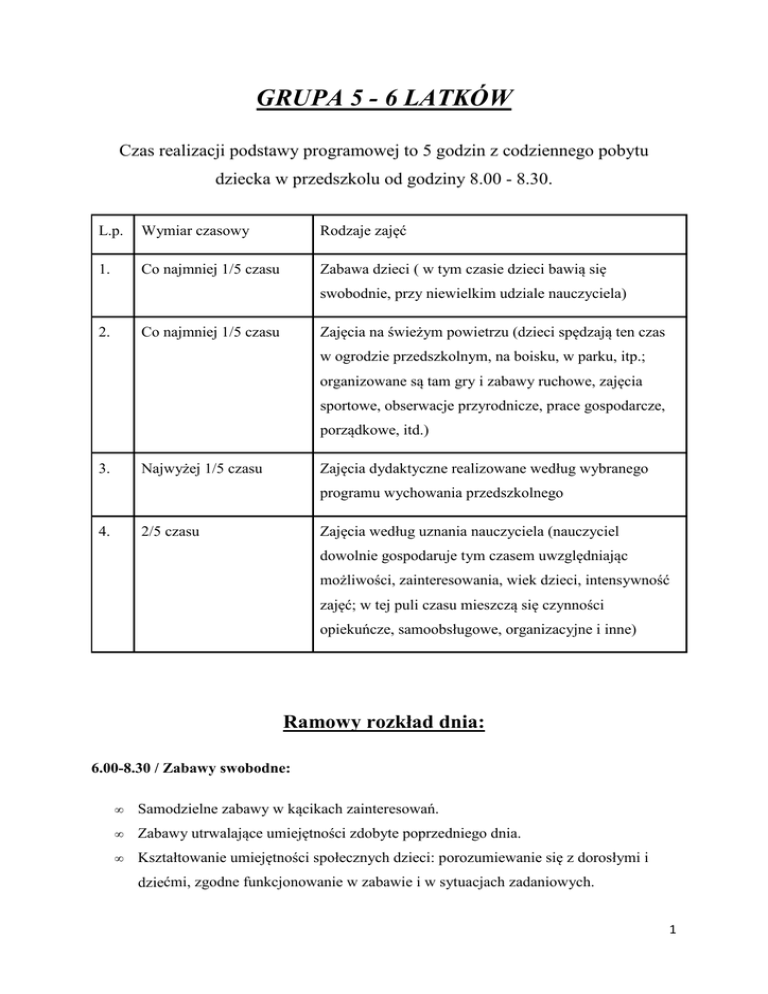 GRUPA 5 - 6 LATKÓW

Czas realizacji podstawy programowej to 5 godzin z codziennego pobytu dziecka w przedszkolu od godziny 8.00 - 8.30.

| L.p. | Wymiar czasowy | Rodzaje zajęć |
|---|---|---|
| 1. | Co najmniej 1/5 czasu | Zabawa dzieci ( w tym czasie dzieci bawią się swobodnie, przy niewielkim udziale nauczyciela) |
| 2. | Co najmniej 1/5 czasu | Zajęcia na świeżym powietrzu (dzieci spędzają ten czas w ogrodzie przedszkolnym, na boisku, w parku, itp.; organizowane są tam gry i zabawy ruchowe, zajęcia sportowe, obserwacje przyrodnicze, prace gospodarcze, porządkowe, itd.) |
| 3. | Najwyżej 1/5 czasu | Zajęcia dydaktyczne realizowane według wybranego programu wychowania przedszkolnego |
| 4. | 2/5 czasu | Zajęcia według uznania nauczyciela (nauczyciel dowolnie gospodaruje tym czasem uwzględniając możliwości, zainteresowania, wiek dzieci, intensywność zajęć; w tej puli czasu mieszczą się czynności opiekuńcze, samoobsługowe, organizacyjne i inne) |

Ramowy rozkład dnia:

6.00-8.30 / Zabawy swobodne:

∞ Samodzielne zabawy w kącikach zainteresowań.
∞ Zabawy utrwalające umiejętności zdobyte poprzedniego dnia.
∞ Kształtowanie umiejętności społecznych dzieci: porozumiewanie się z dorosłymi i dziećmi, zgodne funkcjonowanie w zabawie i w sytuacjach zadaniowych.

1